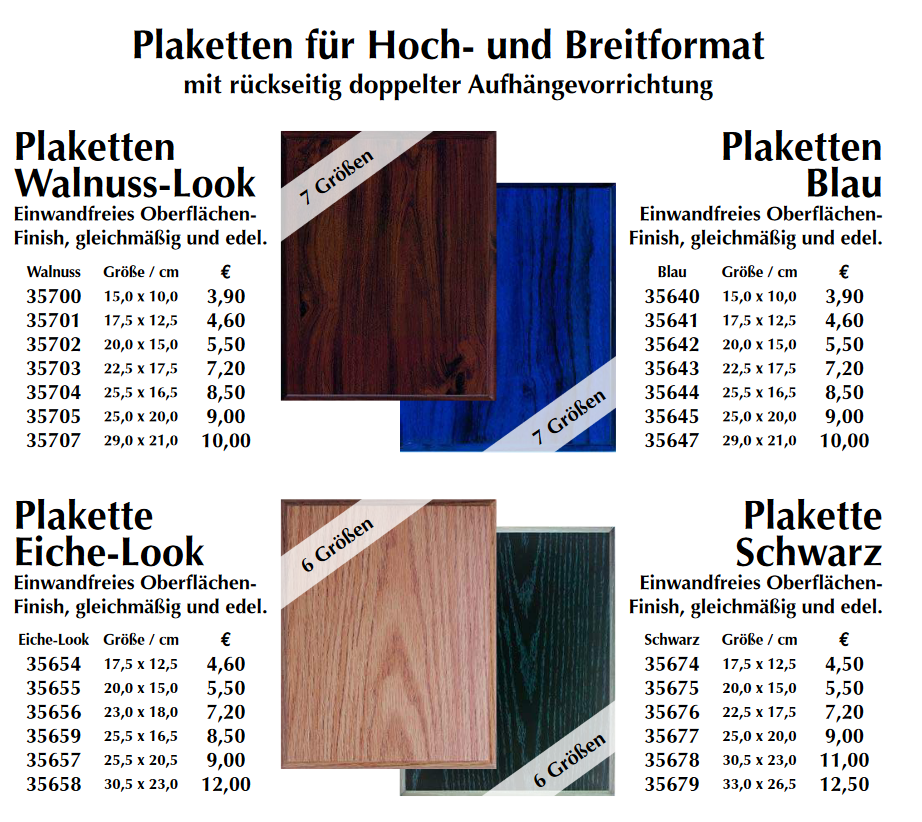 Plaketten für Hoch- und Breitformat
mit rückseitig doppelter Aufhängevorrichtung

Plaketten
Walnuss-Look
Einwandfreies Oberflächen-Finish, gleichmäßig und edel.

| Walnuss | Größe / cm | € |
|---|---|---|
| 35700 | 15,0 x 10,0 | 3,90 |
| 35701 | 17,5 x 12,5 | 4,60 |
| 35702 | 20,0 x 15,0 | 5,50 |
| 35703 | 22,5 x 17,5 | 7,20 |
| 35704 | 25,5 x 16,5 | 8,50 |
| 35705 | 25,0 x 20,0 | 9,00 |
| 35707 | 29,0 x 21,0 | 10,00 |

7 Größen

7 Größen

Plaketten
Blau
Einwandfreies Oberflächen-Finish, gleichmäßig und edel.

| Blau | Größe / cm | € |
|---|---|---|
| 35640 | 15,0 x 10,0 | 3,90 |
| 35641 | 17,5 x 12,5 | 4,60 |
| 35642 | 20,0 x 15,0 | 5,50 |
| 35643 | 22,5 x 17,5 | 7,20 |
| 35644 | 25,5 x 16,5 | 8,50 |
| 35645 | 25,0 x 20,0 | 9,00 |
| 35647 | 29,0 x 21,0 | 10,00 |

Plakette
Eiche-Look
Einwandfreies Oberflächen-Finish, gleichmäßig und edel.

| Eiche-Look | Größe / cm | € |
|---|---|---|
| 35654 | 17,5 x 12,5 | 4,60 |
| 35655 | 20,0 x 15,0 | 5,50 |
| 35656 | 23,0 x 18,0 | 7,20 |
| 35659 | 25,5 x 16,5 | 8,50 |
| 35657 | 25,5 x 20,5 | 9,00 |
| 35658 | 30,5 x 23,0 | 12,00 |

6 Größen

6 Größen

Plakette
Schwarz
Einwandfreies Oberflächen-Finish, gleichmäßig und edel.

| Schwarz | Größe / cm | € |
|---|---|---|
| 35674 | 17,5 x 12,5 | 4,50 |
| 35675 | 20,0 x 15,0 | 5,50 |
| 35676 | 22,5 x 17,5 | 7,20 |
| 35677 | 25,0 x 20,0 | 9,00 |
| 35678 | 30,5 x 23,0 | 11,00 |
| 35679 | 33,0 x 26,5 | 12,50 |